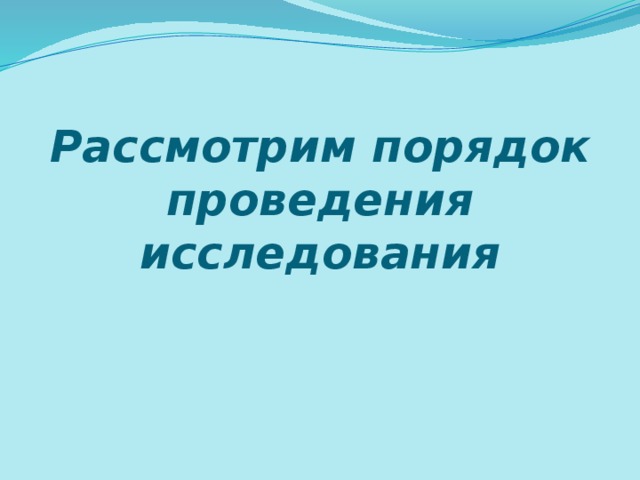 Рассмотрим порядок проведения исследования